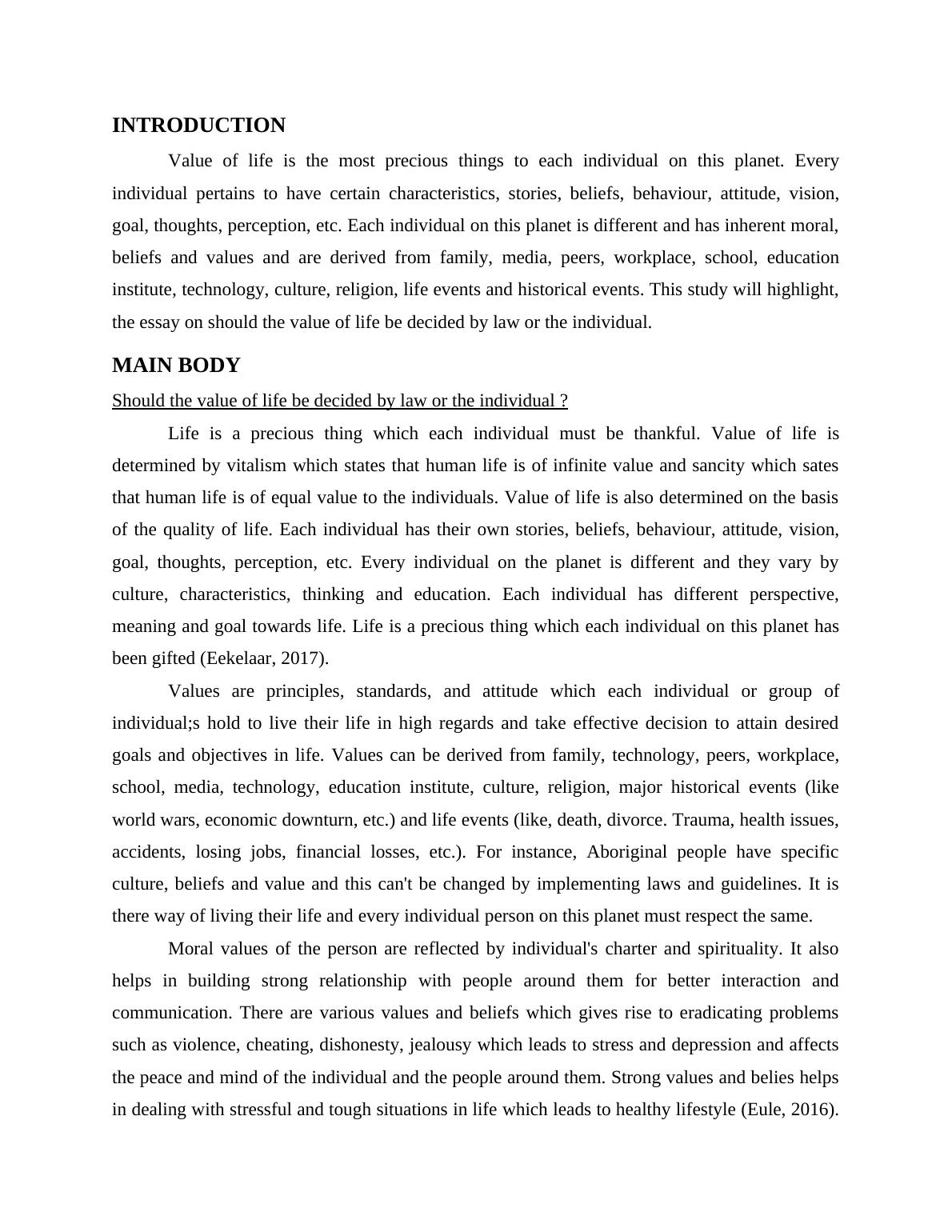 INTRODUCTION

Value of life is the most precious things to each individual on this planet. Every individual pertains to have certain characteristics, stories, beliefs, behaviour, attitude, vision, goal, thoughts, perception, etc. Each individual on this planet is different and has inherent moral, beliefs and values and are derived from family, media, peers, workplace, school, education institute, technology, culture, religion, life events and historical events. This study will highlight, the essay on should the value of life be decided by law or the individual.

MAIN BODY

Should the value of life be decided by law or the individual ?

Life is a precious thing which each individual must be thankful. Value of life is determined by vitalism which states that human life is of infinite value and sancity which sates that human life is of equal value to the individuals. Value of life is also determined on the basis of the quality of life. Each individual has their own stories, beliefs, behaviour, attitude, vision, goal, thoughts, perception, etc. Every individual on the planet is different and they vary by culture, characteristics, thinking and education. Each individual has different perspective, meaning and goal towards life. Life is a precious thing which each individual on this planet has been gifted (Eekelaar, 2017).

Values are principles, standards, and attitude which each individual or group of individual;s hold to live their life in high regards and take effective decision to attain desired goals and objectives in life. Values can be derived from family, technology, peers, workplace, school, media, technology, education institute, culture, religion, major historical events (like world wars, economic downturn, etc.) and life events (like, death, divorce. Trauma, health issues, accidents, losing jobs, financial losses, etc.). For instance, Aboriginal people have specific culture, beliefs and value and this can't be changed by implementing laws and guidelines. It is there way of living their life and every individual person on this planet must respect the same.

Moral values of the person are reflected by individual's charter and spirituality. It also helps in building strong relationship with people around them for better interaction and communication. There are various values and beliefs which gives rise to eradicating problems such as violence, cheating, dishonesty, jealousy which leads to stress and depression and affects the peace and mind of the individual and the people around them. Strong values and belies helps in dealing with stressful and tough situations in life which leads to healthy lifestyle (Eule, 2016).